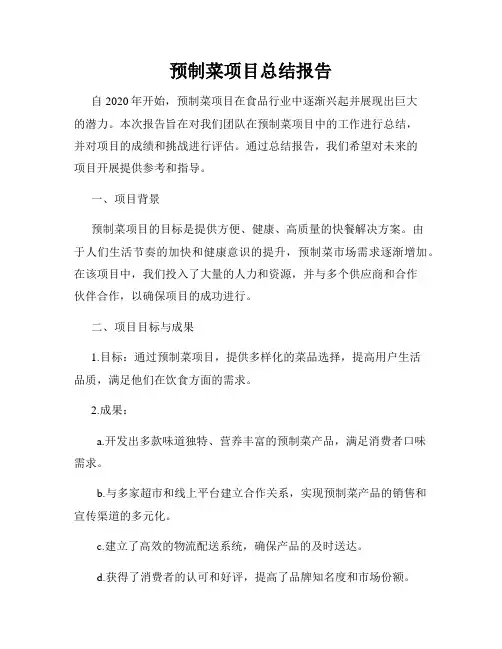 预制菜项目总结报告

自 2020 年开始，预制菜项目在食品行业中逐渐兴起并展现出巨大的潜力。本次报告旨在对我们团队在预制菜项目中的工作进行总结，并对项目的成绩和挑战进行评估。通过总结报告，我们希望对未来的项目开展提供参考和指导。

一、项目背景

预制菜项目的目标是提供方便、健康、高质量的快餐解决方案。由于人们生活节奏的加快和健康意识的提升，预制菜市场需求逐渐增加。在该项目中，我们投入了大量的人力和资源，并与多个供应商和合作伙伴合作，以确保项目的成功进行。

二、项目目标与成果

1.目标：通过预制菜项目，提供多样化的菜品选择，提高用户生活品质，满足他们在饮食方面的需求。

2.成果：

a.开发出多款味道独特、营养丰富的预制菜产品，满足消费者口味需求。

b.与多家超市和线上平台建立合作关系，实现预制菜产品的销售和宣传渠道的多元化。

c.建立了高效的物流配送系统，确保产品的及时送达。

d.获得了消费者的认可和好评，提高了品牌知名度和市场份额。